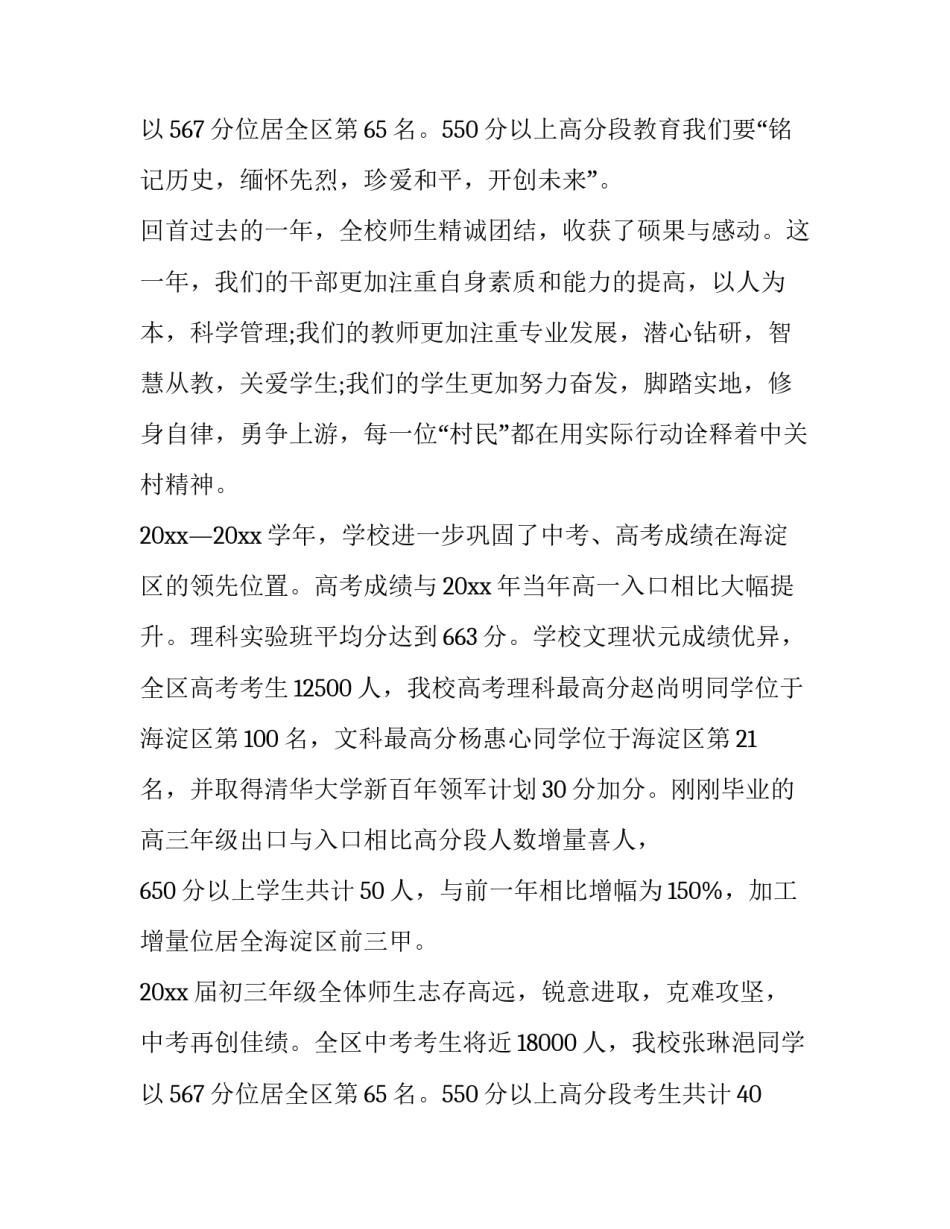 以 567 分位居全区第 65 名。550 分以上高分段教育我们要“铭记历史，缅怀先烈，珍爱和平，开创未来”。

回首过去的一年，全校师生精诚团结，收获了硕果与感动。这一年，我们的干部更加注重自身素质和能力的提高，以人为本，科学管理;我们的教师更加注重专业发展，潜心钻研，智慧从教，关爱学生;我们的学生更加努力奋发，脚踏实地，修身自律，勇争上游，每一位“村民”都在用实际行动诠释着中关村精神。

20xx—20xx 学年，学校进一步巩固了中考、高考成绩在海淀区的领先位置。高考成绩与 20xx 年当年高一入口相比大幅提升。理科实验班平均分达到 663 分。学校文理状元成绩优异，全区高考考生 12500 人，我校高考理科最高分赵尚明同学位于海淀区第 100 名，文科最高分杨惠心同学位于海淀区第 21 名，并取得清华大学新百年领军计划 30 分加分。刚刚毕业的高三年级出口与入口相比高分段人数增量喜人，
650 分以上学生共计 50 人，与前一年相比增幅为 150%，加工增量位居全海淀区前三甲。

20xx 届初三年级全体师生志存高远，锐意进取，克难攻坚，中考再创佳绩。全区中考考生将近 18000 人，我校张琳浥同学以 567 分位居全区第 65 名。550 分以上高分段考生共计 40